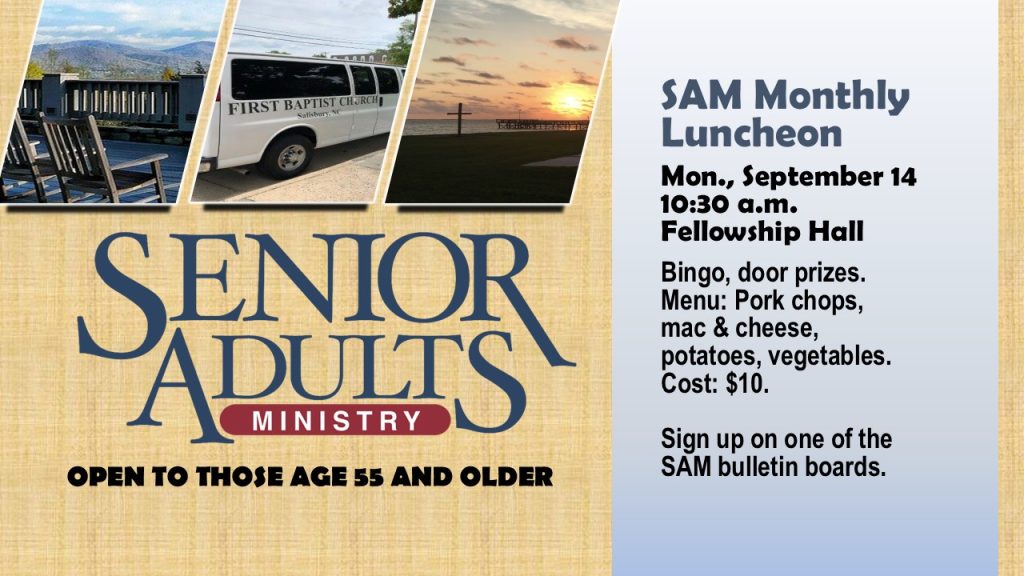 FIRST BAPTIST CHURCH
Salisbury, NC

SENIOR
ADULTS
MINISTRY

OPEN TO THOSE AGE 55 AND OLDER

SAM Monthly Luncheon

Mon., September 14
10:30 a.m.
Fellowship Hall

Bingo, door prizes. Menu: Pork chops, mac & cheese, potatoes, vegetables. Cost: $10.

Sign up on one of the SAM bulletin boards.